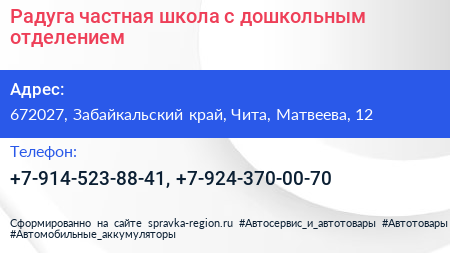 Радуга частная школа с дошкольным отделением

Адрес:

672027, Забайкальский край, Чита, Матвеева, 12

Телефон:

+7-914-523-88-41, +7-924-370-00-70

Сформированно на сайте spravka-region.ru #Автосервис_и_автотовары #Автотовары #Автомобильные_аккумуляторы